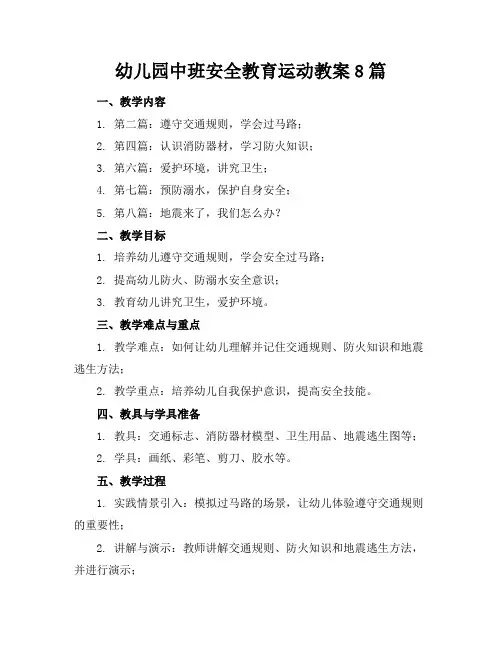 幼儿园中班安全教育运动教案8篇

一、教学内容

1. 第二篇：遵守交通规则，学会过马路；

2. 第四篇：认识消防器材，学习防火知识；

3. 第六篇：爱护环境，讲究卫生；

4. 第七篇：预防溺水，保护自身安全；

5. 第八篇：地震来了，我们怎么办？

二、教学目标

1. 培养幼儿遵守交通规则，学会安全过马路；

2. 提高幼儿防火、防溺水安全意识；

3. 教育幼儿讲究卫生，爱护环境。

三、教学难点与重点

1. 教学难点：如何让幼儿理解并记住交通规则、防火知识和地震逃生方法；

2. 教学重点：培养幼儿自我保护意识，提高安全技能。

四、教具与学具准备

1. 教具：交通标志、消防器材模型、卫生用品、地震逃生图等；

2. 学具：画纸、彩笔、剪刀、胶水等。

五、教学过程

1. 实践情景引入：模拟过马路的场景，让幼儿体验遵守交通规则的重要性；

2. 讲解与演示：教师讲解交通规则、防火知识和地震逃生方法，并进行演示；